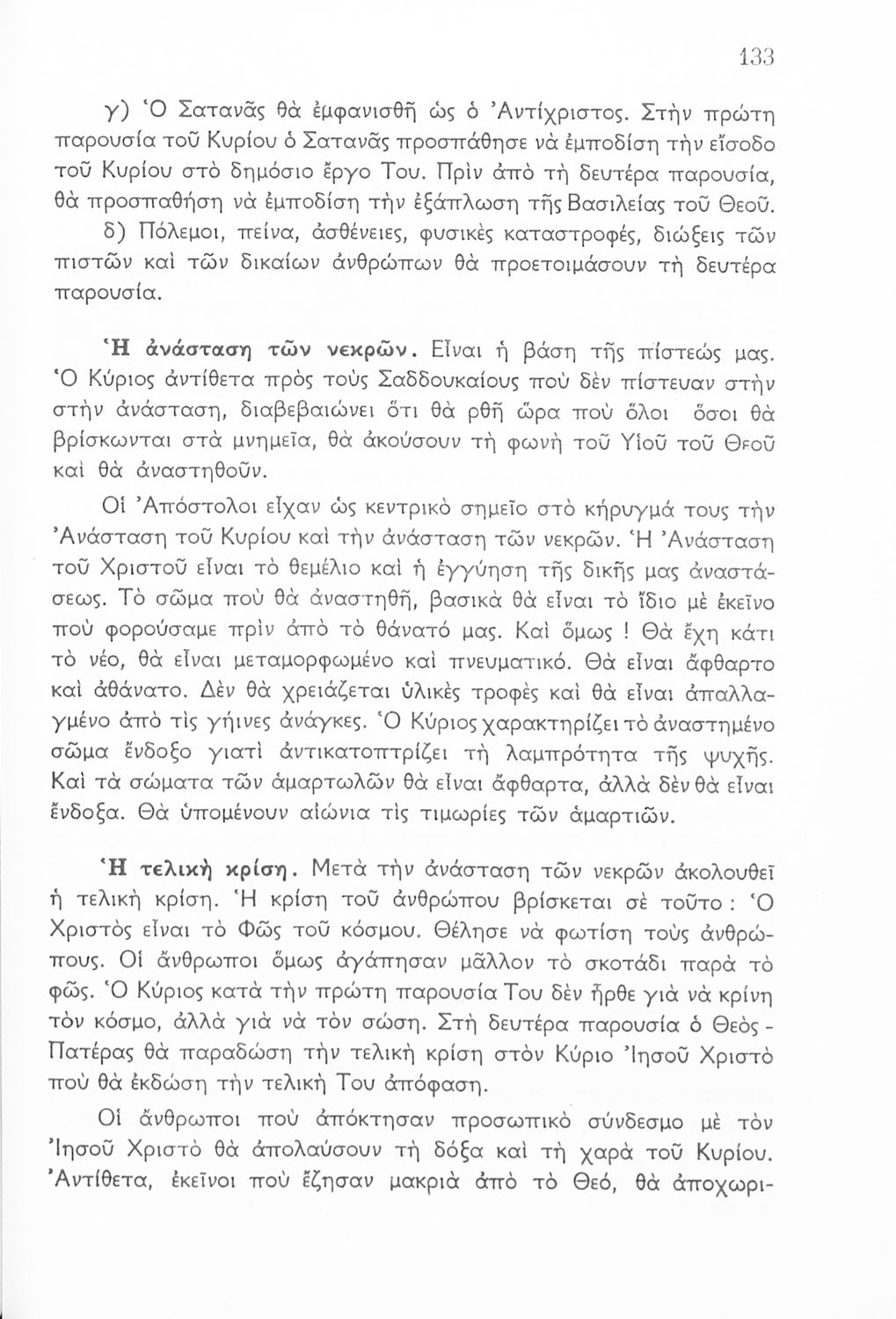 133

γ) Ὁ Σατανᾶς θὰ ἐμφανισθῆ ὡς ὁ Ἀντίχριστος. Στὴν πρώτη παρουσία τοῦ Κυρίου ὁ Σατανᾶς προσπάθησε νὰ ἐμποδίση τὴν εἴσοδο τοῦ Κυρίου στὸ δημόσιο ἔργο Του. Πρὶν ἀπὸ τὴ δευτέρα παρουσία, θὰ προσπαθήση νὰ ἐμποδίση τὴν ἐξάπλωση τῆς Βασιλείας τοῦ Θεοῦ.

δ) Πόλεμοι, πείνα, ἀσθένειες, φυσικὲς καταστροφές, διώξεις τῶν πιστῶν καὶ τῶν δικαίων ἀνθρώπων θὰ προετοιμάσουν τὴ δευτέρα παρουσία.

Ἡ ἀνάσταση τῶν νεκρῶν. Εἶναι ἡ βάση τῆς πίστεώς μας. Ὁ Κύριος ἀντίθετα πρὸς τοὺς Σαδδουκαίους ποὺ δὲν πίστευαν στὴν στὴν ἀνάσταση, διαβεβαιώνει ὅτι θὰ ρθῆ ὥρα ποὺ ὅλοι ὅσοι θὰ βρίσκωνται στὰ μνημεῖα, θὰ ἀκούσουν τὴ φωνὴ τοῦ Υἱοῦ τοῦ Θεοῦ καὶ θὰ ἀναστηθοῦν.

Οἱ Ἀπόστολοι εἶχαν ὡς κεντρικὸ σημεῖο στὸ κήρυγμά τους τὴν Ἀνάσταση τοῦ Κυρίου καὶ τὴν ἀνάσταση τῶν νεκρῶν. Ἡ Ἀνάσταση τοῦ Χριστοῦ εἶναι τὸ θεμέλιο καὶ ἡ ἐγγύηση τῆς δικῆς μας ἀναστάσεως. Τὸ σῶμα ποὺ θὰ ἀναστηθῆ, βασικὰ θὰ εἶναι τὸ ἴδιο μὲ ἐκεῖνο ποὺ φορούσαμε πρὶν ἀπὸ τὸ θάνατό μας. Καὶ ὅμως ! Θὰ ἔχη κάτι τὸ νέο, θὰ εἶναι μεταμορφωμένο καὶ πνευματικό. Θὰ εἶναι ἄφθαρτο καὶ ἀθάνατο. Δὲν θὰ χρειάζεται ὑλικὲς τροφὲς καὶ θὰ εἶναι ἀπαλλαγμένο ἀπὸ τὶς γήινες ἀνάγκες. Ὁ Κύριος χαρακτηρίζει τὸ ἀναστημένο σῶμα ἔνδοξο γιατὶ ἀντικατοπτρίζει τὴ λαμπρότητα τῆς ψυχῆς. Καὶ τὰ σώματα τῶν ἁμαρτωλῶν θὰ εἶναι ἄφθαρτα, ἀλλὰ δὲν θὰ εἶναι ἔνδοξα. Θὰ ὑπομένουν αἰώνια τὶς τιμωρίες τῶν ἁμαρτιῶν.

Ἡ τελικὴ κρίση. Μετὰ τὴν ἀνάσταση τῶν νεκρῶν ἀκολουθεῖ ἡ τελικὴ κρίση. Ἡ κρίση τοῦ ἀνθρώπου βρίσκεται σὲ τοῦτο : Ὁ Χριστὸς εἶναι τὸ Φῶς τοῦ κόσμου. Θέλησε νὰ φωτίση τοὺς ἀνθρώπους. Οἱ ἄνθρωποι ὅμως ἀγάπησαν μᾶλλον τὸ σκοτάδι παρὰ τὸ φῶς. Ὁ Κύριος κατὰ τὴν πρώτη παρουσία Του δὲν ἦρθε γιὰ νὰ κρίνη τὸν κόσμο, ἀλλὰ γιὰ νὰ τὸν σώση. Στὴ δευτέρα παρουσία ὁ Θεὸς - Πατέρας θὰ παραδώση τὴν τελικὴ κρίση στὸν Κύριο Ἰησοῦ Χριστὸ ποὺ θὰ ἐκδώση τὴν τελικὴ Του ἀπόφαση.

Οἱ ἄνθρωποι ποὺ ἀπόκτησαν προσωπικὸ σύνδεσμο μὲ τὸν Ἰησοῦ Χριστὸ θὰ ἀπολαύσουν τὴ δόξα καὶ τὴ χαρὰ τοῦ Κυρίου. Ἀντίθετα, ἐκεῖνοι ποὺ ἔζησαν μακριὰ ἀπὸ τὸ Θεό, θὰ ἀποχωρι-